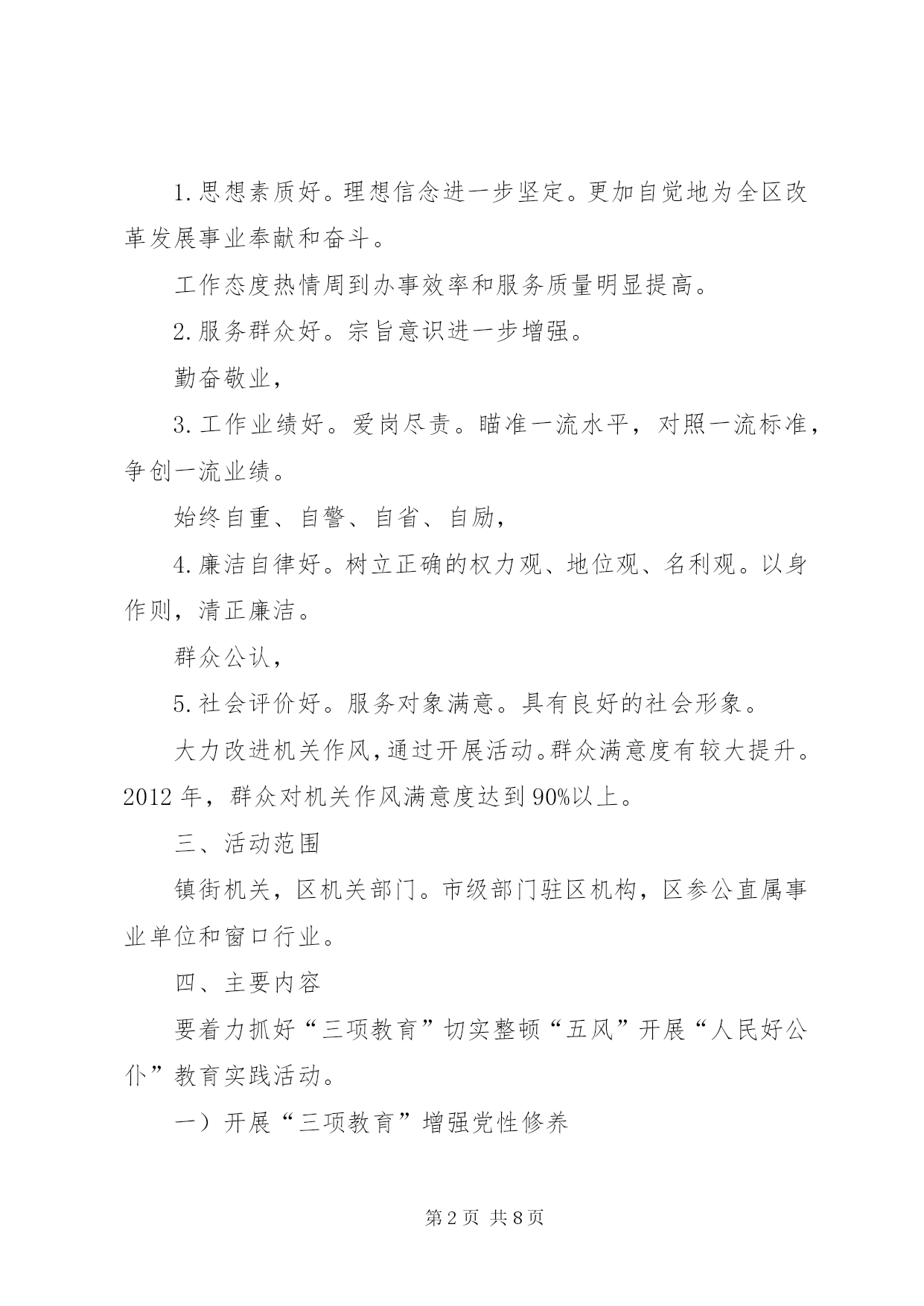 1.思想素质好。理想信念进一步坚定。更加自觉地为全区改革发展事业奉献和奋斗。

工作态度热情周到办事效率和服务质量明显提高。

2.服务群众好。宗旨意识进一步增强。

勤奋敬业，

3.工作业绩好。爱岗尽责。瞄准一流水平，对照一流标准，争创一流业绩。

始终自重、自警、自省、自励，

4.廉洁自律好。树立正确的权力观、地位观、名利观。以身作则，清正廉洁。

群众公认，

5.社会评价好。服务对象满意。具有良好的社会形象。

大力改进机关作风，通过开展活动。群众满意度有较大提升。2012年，群众对机关作风满意度达到90%以上。

三、活动范围

镇街机关，区机关部门。市级部门驻区机构，区参公直属事业单位和窗口行业。

四、主要内容

要着力抓好“三项教育”切实整顿“五风”开展“人民好公仆”教育实践活动。

一）开展“三项教育”增强党性修养

第2页 共8页